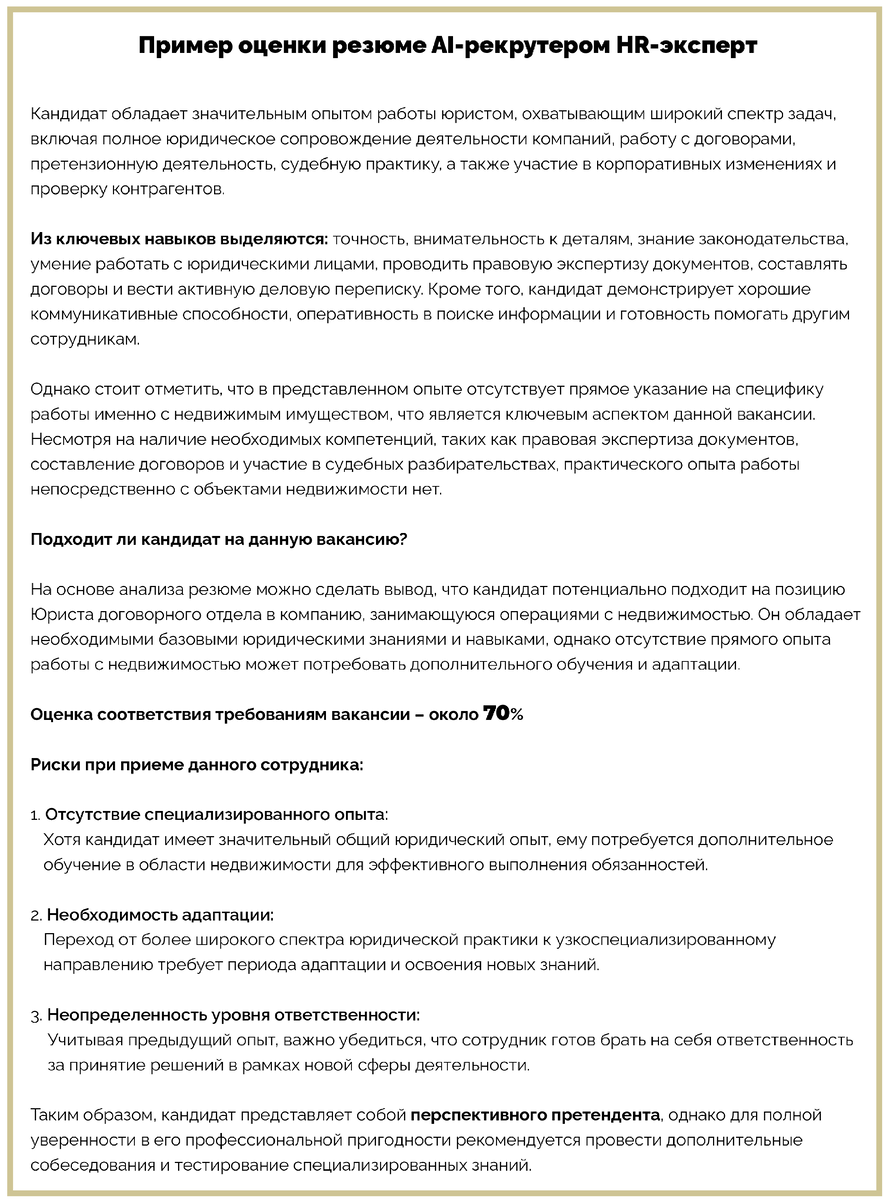 Пример оценки резюме AI-рекрутером HR-эксперт

Кандидат обладает значительным опытом работы юристом, охватывающим широкий спектр задач, включая полное юридическое сопровождение деятельности компаний, работу с договорами, претензионную деятельность, судебную практику, а также участие в корпоративных изменениях и проверку контрагентов.

Из ключевых навыков выделяются: точность, внимательность к деталям, знание законодательства, умение работать с юридическими лицами, проводить правовую экспертизу документов, составлять договоры и вести активную деловую переписку. Кроме того, кандидат демонстрирует хорошие коммуникативные способности, оперативность в поиске информации и готовность помогать другим сотрудникам.

Однако стоит отметить, что в представленном опыте отсутствует прямое указание на специфику работы именно с недвижимым имуществом, что является ключевым аспектом данной вакансии. Несмотря на наличие необходимых компетенций, таких как правовая экспертиза документов, составление договоров и участие в судебных разбирательствах, практического опыта работы непосредственно с объектами недвижимости нет.

Подходит ли кандидат на данную вакансию?

На основе анализа резюме можно сделать вывод, что кандидат потенциально подходит на позицию Юриста договорного отдела в компанию, занимающуюся операциями с недвижимостью. Он обладает необходимыми базовыми юридическими знаниями и навыками, однако отсутствие прямого опыта работы с недвижимостью может потребовать дополнительного обучения и адаптации.

Оценка соответствия требованиям вакансии – около 70%

Риски при приеме данного сотрудника:

1. Отсутствие специализированного опыта:
Хотя кандидат имеет значительный общий юридический опыт, ему потребуется дополнительное обучение в области недвижимости для эффективного выполнения обязанностей.

2. Необходимость адаптации:
Переход от более широкого спектра юридической практики к узкоспециализированному направлению требует периода адаптации и освоения новых знаний.

3. Неопределенность уровня ответственности:
Учитывая предыдущий опыт, важно убедиться, что сотрудник готов брать на себя ответственность за принятие решений в рамках новой сферы деятельности.

Таким образом, кандидат представляет собой перспективного претендента, однако для полной уверенности в его профессиональной пригодности рекомендуется провести дополнительные собеседования и тестирование специализированных знаний.